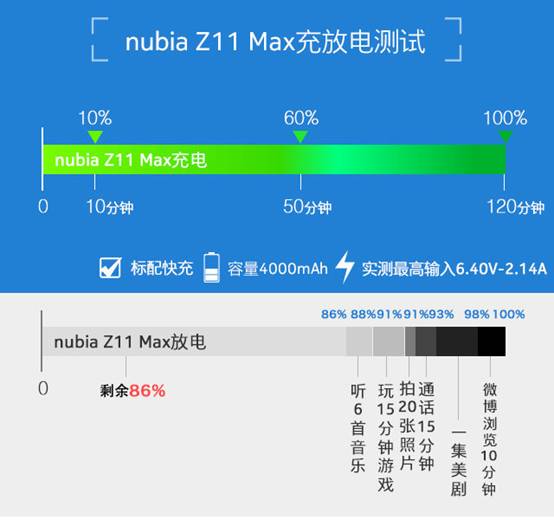 nubia Z11 Max充放电测试

10% 60% 100%

nubia Z11 Max充电

0 10分钟 50分钟 120分钟

标配快充 容量4000mAh 实测最高输入6.40V-2.14A

86% 88% 91% 91% 93% 98% 100%

nubia Z11 Max放电

0 剩余86%

听6首音乐

玩15分钟游戏

拍20张照片

通话15分钟

一集美剧

微博浏览10分钟